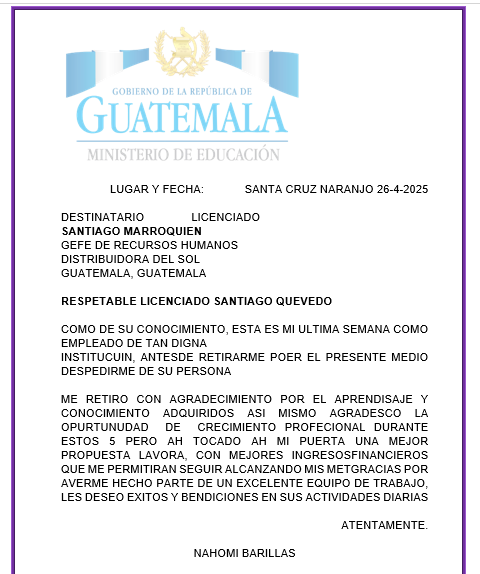 GOBIERNO DE LA REPÚBLICA DE
GUATEMALA
MINISTERIO DE EDUCACIÓN

LUGAR Y FECHA: SANTA CRUZ NARANJO 26-4-2025

DESTINATARIO LICENCIADO
SANTIAGO MARROQUIEN
GEFE DE RECURSOS HUMANOS
DISTRIBUIDORA DEL SOL
GUATEMALA, GUATEMALA

RESPETABLE LICENCIADO SANTIAGO QUEVEDO

COMO DE SU CONOCIMIENTO, ESTA ES MI ULTIMA SEMANA COMO EMPLEADO DE TAN DIGNA
INSTITUCUIN, ANTESDE RETIRARME POER EL PRESENTE MEDIO DESPEDIRME DE SU PERSONA

ME RETIRO CON AGRADECIMIENTO POR EL APRENDISAJE Y CONOCIMIENTO ADQUIRIDOS ASI MISMO AGRADESCO LA OPURTUNUDAD DE CRECIMIENTO PROFECIONAL DURANTE ESTOS 5 PERO AH TOCADO AH MI PUERTA UNA MEJOR PROPUESTA LAVORA, CON MEJORES INGRESOSFINANCIEROS QUE ME PERMITIRAN SEGUIR ALCANZANDO MIS METGRACIAS POR AVERME HECHO PARTE DE UN EXCELENTE EQUIPO DE TRABAJO, LES DESEO EXITOS Y BENDICIONES EN SUS ACTIVIDADES DIARIAS

ATENTAMENTE.

NAHOMI BARILLAS